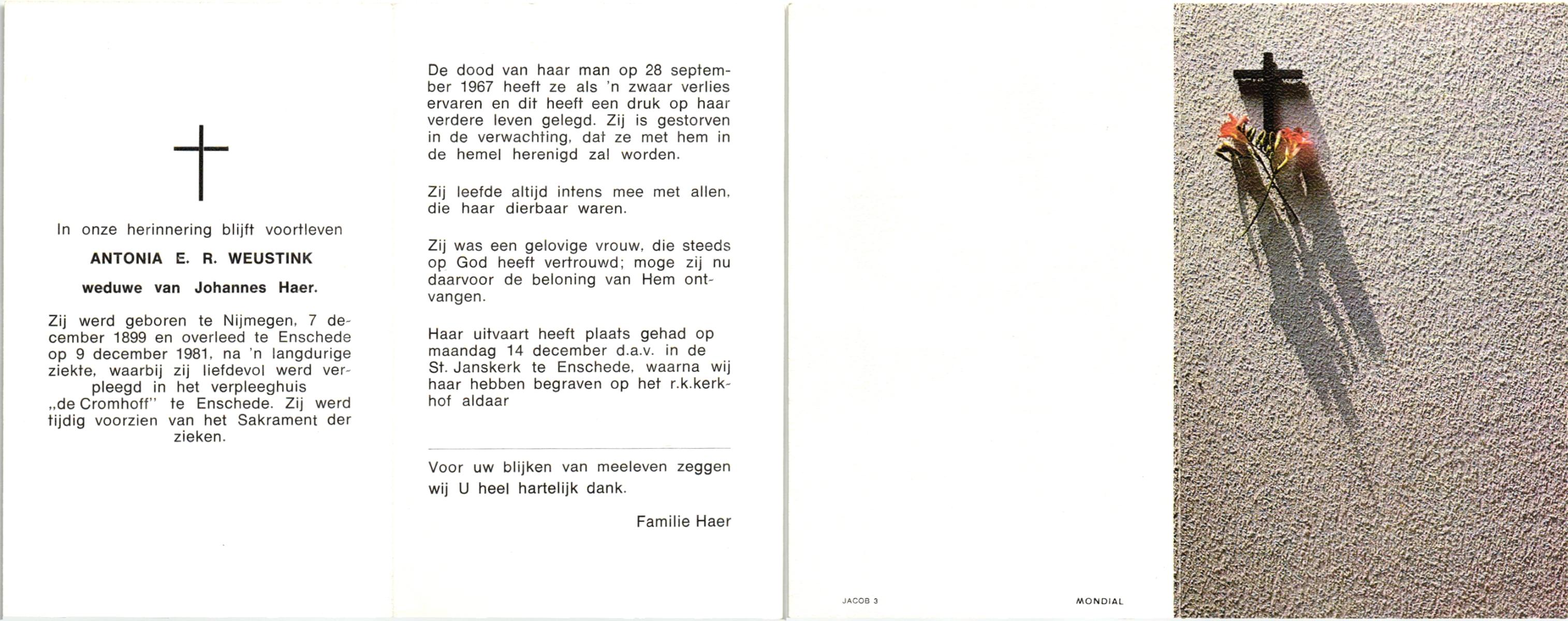 In onze herinnering blijft voortleven

ANTONIA E. R. WEUSTINK

weduwe van Johannes Haer.

Zij werd geboren te Nijmegen, 7 december 1899 en overleed te Enschede op 9 december 1981, na 'n langdurige ziekte, waarbij zij liefdevol werd verpleegd in het verpleeghuis „de Cromhoff" te Enschede. Zij werd tijdig voorzien van het Sakrament der zieken.

De dood van haar man op 28 september 1967 heeft ze als 'n zwaar verlies ervaren en dit heeft een druk op haar verdere leven gelegd. Zij is gestorven in de verwachting, dat ze met hem in de hemel herenigd zal worden.

Zij leefde altijd intens mee met allen, die haar dierbaar waren.

Zij was een gelovige vrouw, die steeds op God heeft vertrouwd; moge zij nu daarvoor de beloning van Hem ontvangen.

Haar uitvaart heeft plaats gehad op maandag 14 december d.a.v. in de St. Janskerk te Enschede, waarna wij haar hebben begraven op het r.k.kerkhof aldaar

Voor uw blijken van meeleven zeggen wij U heel hartelijk dank.

Familie Haer

JACOB 3

MONDIAL